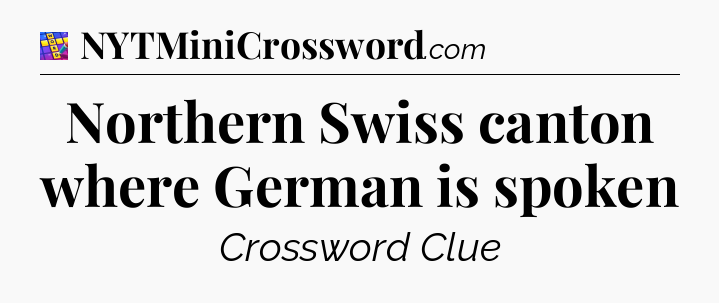 NYTMiniCrossword.com

Northern Swiss canton where German is spoken

Crossword Clue